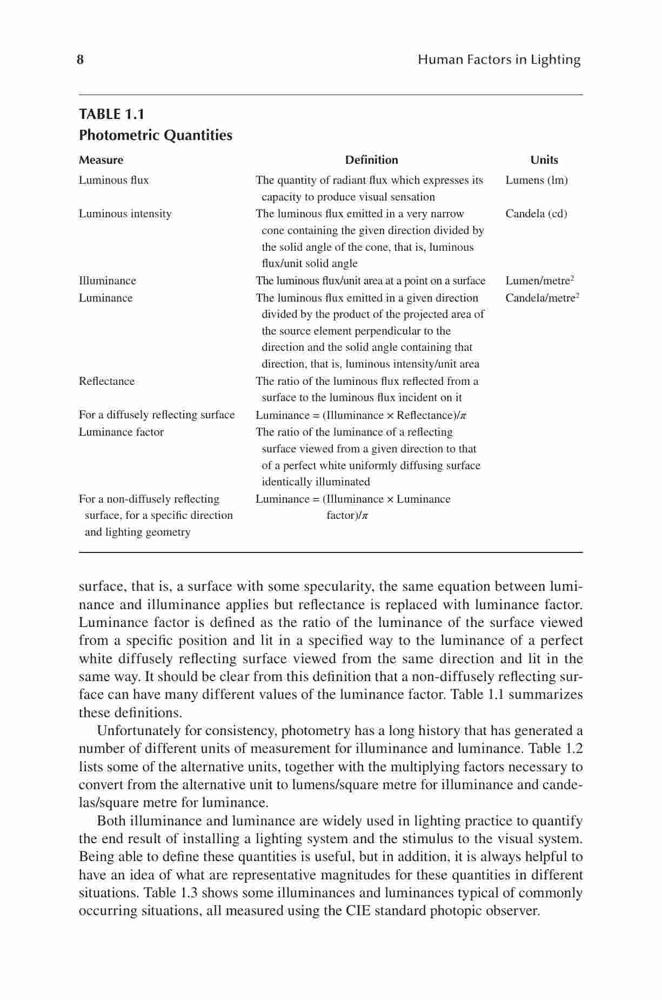 8 Human Factors in Lighting

TABLE 1.1
Photometric Quantities

| Measure | Definition | Units |
|---|---|---|
| Luminous flux | The quantity of radiant flux which expresses its capacity to produce visual sensation | Lumens (lm) |
| Luminous intensity | The luminous flux emitted in a very narrow cone containing the given direction divided by the solid angle of the cone, that is, luminous flux/unit solid angle | Candela (cd) |
| Illuminance | The luminous flux/unit area at a point on a surface | Lumen/metre$^2$ |
| Luminance | The luminous flux emitted in a given direction divided by the product of the projected area of the source element perpendicular to the direction and the solid angle containing that direction, that is, luminous intensity/unit area | Candela/metre$^2$ |
| Reflectance | The ratio of the luminous flux reflected from a surface to the luminous flux incident on it | |
| For a diffusely reflecting surface | Luminance = (Illuminance × Reflectance)/$\pi$ | |
| Luminance factor | The ratio of the luminance of a reflecting surface viewed from a given direction to that of a perfect white uniformly diffusing surface identically illuminated | |
| For a non-diffusely reflecting surface, for a specific direction and lighting geometry | Luminance = (Illuminance × Luminance factor)/$\pi$ | |

surface, that is, a surface with some specularity, the same equation between luminance and illuminance applies but reflectance is replaced with luminance factor. Luminance factor is defined as the ratio of the luminance of the surface viewed from a specific position and lit in a specified way to the luminance of a perfect white diffusely reflecting surface viewed from the same direction and lit in the same way. It should be clear from this definition that a non-diffusely reflecting surface can have many different values of the luminance factor. Table 1.1 summarizes these definitions.

Unfortunately for consistency, photometry has a long history that has generated a number of different units of measurement for illuminance and luminance. Table 1.2 lists some of the alternative units, together with the multiplying factors necessary to convert from the alternative unit to lumens/square metre for illuminance and candelas/square metre for luminance.

Both illuminance and luminance are widely used in lighting practice to quantify the end result of installing a lighting system and the stimulus to the visual system. Being able to define these quantities is useful, but in addition, it is always helpful to have an idea of what are representative magnitudes for these quantities in different situations. Table 1.3 shows some illuminances and luminances typical of commonly occurring situations, all measured using the CIE standard photopic observer.